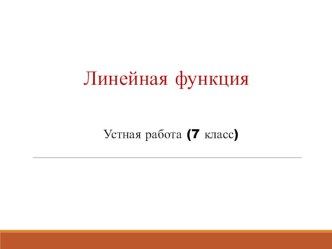 Линейная функция

Устная работа (7 класс)